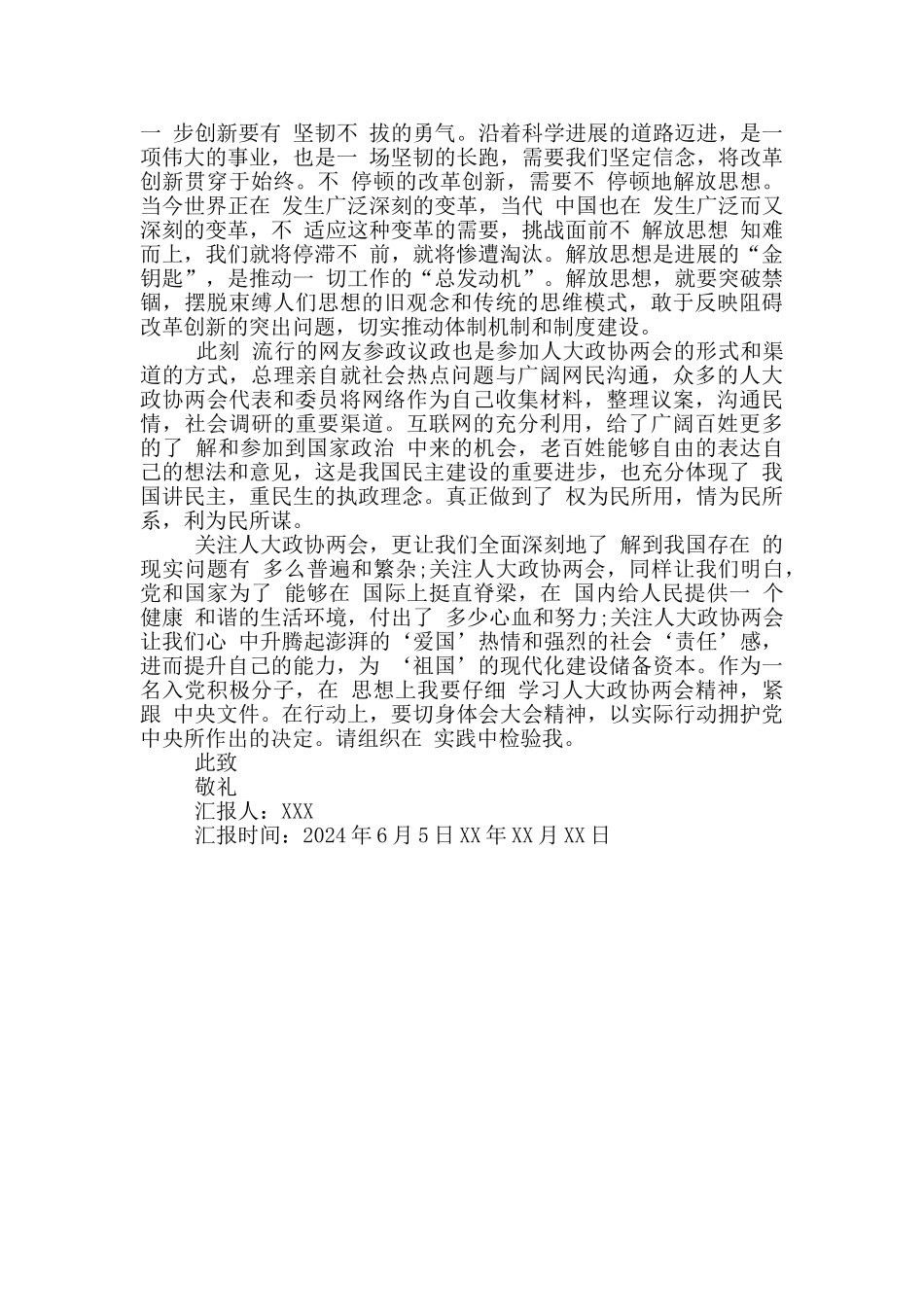 一 步创新要有 坚韧不 拔的勇气。沿着科学进展的道路迈进，是一项伟大的事业，也是一 场坚韧的长跑，需要我们坚定信念，将改革创新贯穿于始终。不 停顿的改革创新，需要不 停顿地解放思想。当今世界正在 发生广泛深刻的变革，当代 中国也在 发生广泛而又深刻的变革，不 适应这种变革的需要，挑战面前不 解放思想 知难而上，我们就将停滞不 前，就将惨遭淘汰。解放思想是进展的“金钥匙”，是推动一 切工作的“总发动机”。解放思想，就要突破禁锢，摆脱束缚人们思想的旧观念和传统的思维模式，敢于反映阻碍改革创新的突出问题，切实推动体制机制和制度建设。

此刻 流行的网友参政议政也是参加人大政协两会的形式和渠道的方式，总理亲自就社会热点问题与广阔网民沟通，众多的人大政协两会代表和委员将网络作为自己收集材料，整理议案，沟通民情，社会调研的重要渠道。互联网的充分利用，给了广阔百姓更多的了 解和参加到国家政治 中来的机会，老百姓能够自由的表达自己的想法和意见，这是我国民主建设的重要进步，也充分体现了 我国讲民主，重民生的执政理念。真正做到了 权为民所用，情为民所系，利为民所谋。

关注人大政协两会，更让我们全面深刻地了 解到我国存在 的现实问题有 多么普遍和繁杂;关注人大政协两会，同样让我们明白，党和国家为了 能够在 国际上挺直脊梁，在 国内给人民提供一 个健康 和谐的生活环境，付出了 多少心血和努力;关注人大政协两会让我们心 中升腾起澎湃的‘爱国’热情和强烈的社会‘责任’感，进而提升自己的能力，为 ‘祖国’的现代化建设储备资本。作为一名入党积极分子，在 思想上我要仔细 学习人大政协两会精神，紧跟 中央文件。在行动上，要切身体会大会精神，以实际行动拥护党中央所作出的决定。请组织在 实践中检验我。

此致

敬礼

汇报人：XXX

汇报时间：2024 年 6 月 5 日 XX 年 XX 月 XX 日